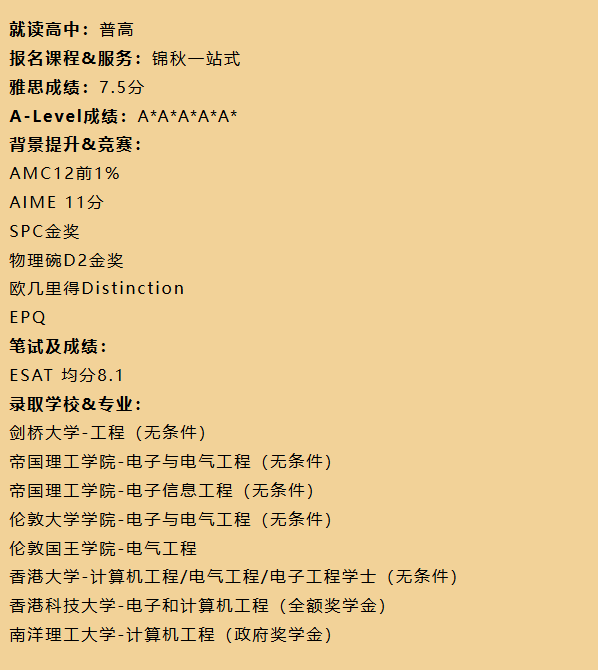 就读高中：普高
报名课程&服务：锦秋一站式
雅思成绩：7.5分
A-Level成绩：A*A*A*A*A*
背景提升&竞赛：
AMC12前1%
AIME 11分
SPC金奖
物理碗D2金奖
欧几里得Distinction
EPQ
笔试及成绩：
ESAT 均分8.1
录取学校&专业：
剑桥大学-工程（无条件）
帝国理工学院-电子与电气工程（无条件）
帝国理工学院-电子信息工程（无条件）
伦敦大学学院-电子与电气工程（无条件）
伦敦国王学院-电气工程
香港大学-计算机工程/电气工程/电子工程学士（无条件）
香港科技大学-电子和计算机工程（全额奖学金）
南洋理工大学-计算机工程（政府奖学金）